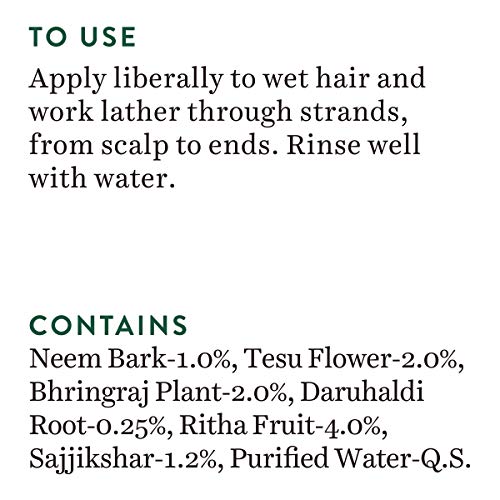 TO USE

Apply liberally to wet hair and work lather through strands, from scalp to ends. Rinse well with water.

CONTAINS

Neem Bark-1.0%, Tesu Flower-2.0%, Bhringraj Plant-2.0%, Daruhaldi Root-0.25%, Ritha Fruit-4.0%, Sajjikshar-1.2%, Purified Water-Q.S.